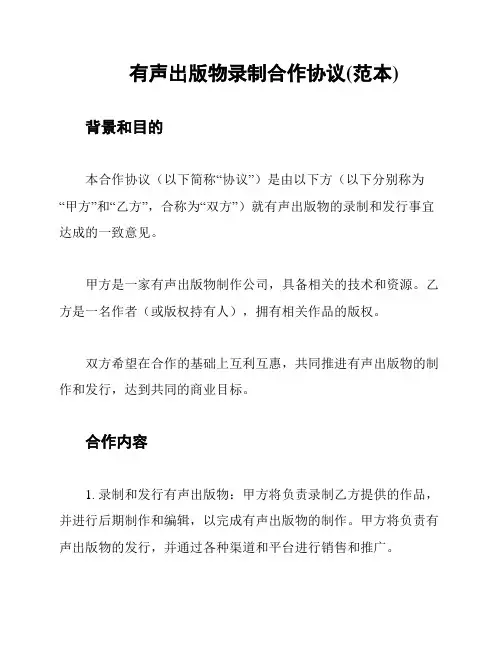 有声出版物录制合作协议(范本)

背景和目的

本合作协议（以下简称“协议”）是由以下方（以下分别称为“甲方”和“乙方”，合称为“双方”）就有声出版物的录制和发行事宜达成的一致意见。

甲方是一家有声出版物制作公司，具备相关的技术和资源。乙方是一名作者（或版权持有人），拥有相关作品的版权。

双方希望在合作的基础上互利互惠，共同推进有声出版物的制作和发行，达到共同的商业目标。

合作内容

1. 录制和发行有声出版物：甲方将负责录制乙方提供的作品，并进行后期制作和编辑，以完成有声出版物的制作。甲方将负责有声出版物的发行，并通过各种渠道和平台进行销售和推广。